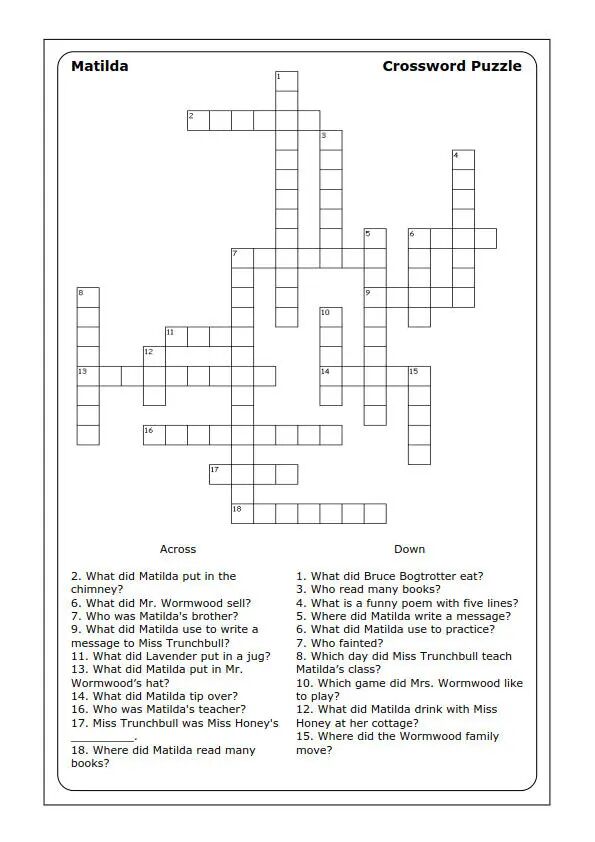 Matilda

Crossword Puzzle

1
2
3
4
5
6
7
8
9
10
11
12
13
14
15
16
17
18

Across

2. What did Matilda put in the chimney?
6. What did Mr. Wormwood sell?
7. Who was Matilda's brother?
9. What did Matilda use to write a message to Miss Trunchbull?
11. What did Lavender put in a jug?
13. What did Matilda put in Mr. Wormwood's hat?
14. What did Matilda tip over?
16. Who was Matilda's teacher?
17. Miss Trunchbull was Miss Honey's __________.
18. Where did Matilda read many books?

Down

1. What did Bruce Bogtrotter eat?
3. Who read many books?
4. What is a funny poem with five lines?
5. Where did Matilda write a message?
6. What did Matilda use to practice?
7. Who fainted?
8. Which day did Miss Trunchbull teach Matilda's class?
10. Which game did Mrs. Wormwood like to play?
12. What did Matilda drink with Miss Honey at her cottage?
15. Where did the Wormwood family move?